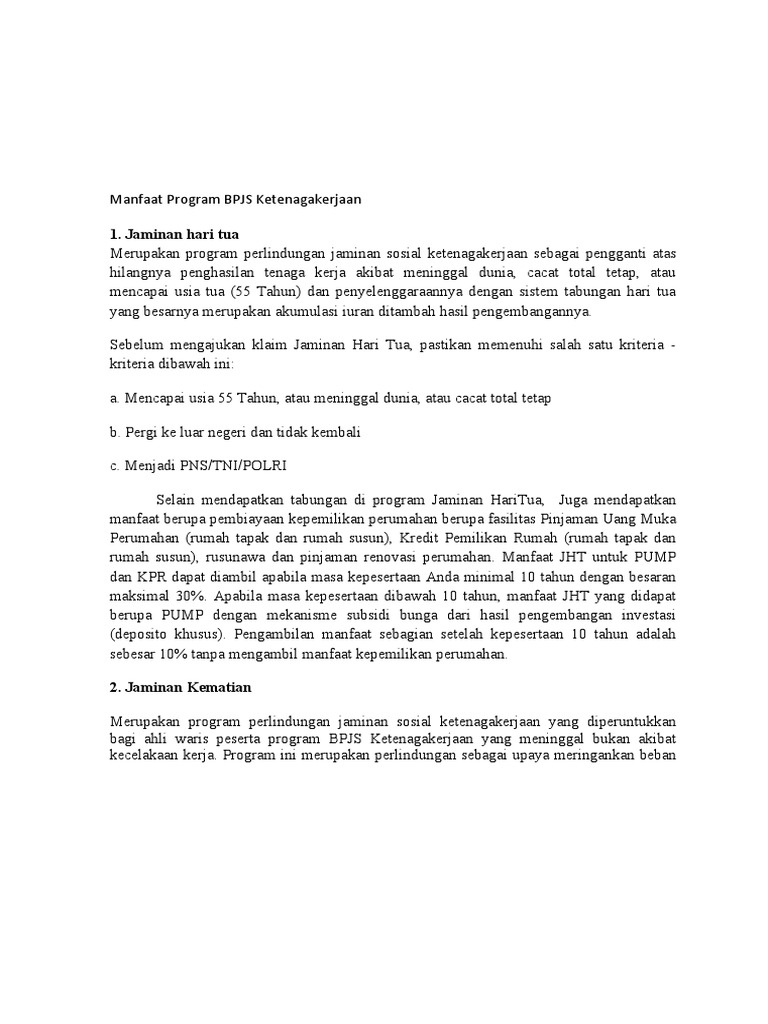 Manfaat Program BPJS Ketenagakerjaan

1. Jaminan hari tua
Merupakan program perlindungan jaminan sosial ketenagakerjaan sebagai pengganti atas hilangnya penghasilan tenaga kerja akibat meninggal dunia, cacat total tetap, atau mencapai usia tua (55 Tahun) dan penyelenggaraannya dengan sistem tabungan hari tua yang besarnya merupakan akumulasi iuran ditambah hasil pengembangannya.

Sebelum mengajukan klaim Jaminan Hari Tua, pastikan memenuhi salah satu kriteria - kriteria dibawah ini:

a. Mencapai usia 55 Tahun, atau meninggal dunia, atau cacat total tetap

b. Pergi ke luar negeri dan tidak kembali

c. Menjadi PNS/TNI/POLRI

Selain mendapatkan tabungan di program Jaminan HariTua, Juga mendapatkan manfaat berupa pembiayaan kepemilikan perumahan berupa fasilitas Pinjaman Uang Muka Perumahan (rumah tapak dan rumah susun), Kredit Pemilikan Rumah (rumah tapak dan rumah susun), rusunawa dan pinjaman renovasi perumahan. Manfaat JHT untuk PUMP dan KPR dapat diambil apabila masa kepesertaan Anda minimal 10 tahun dengan besaran maksimal 30%. Apabila masa kepesertaan dibawah 10 tahun, manfaat JHT yang didapat berupa PUMP dengan mekanisme subsidi bunga dari hasil pengembangan investasi (deposito khusus). Pengambilan manfaat sebagian setelah kepesertaan 10 tahun adalah sebesar 10% tanpa mengambil manfaat kepemilikan perumahan.

2. Jaminan Kematian

Merupakan program perlindungan jaminan sosial ketenagakerjaan yang diperuntukkan bagi ahli waris peserta program BPJS Ketenagakerjaan yang meninggal bukan akibat kecelakaan kerja. Program ini merupakan perlindungan sebagai upaya meringankan beban